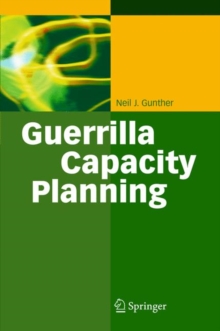 Neil J. Gunther

Guerrilla Capacity Planning

Springer